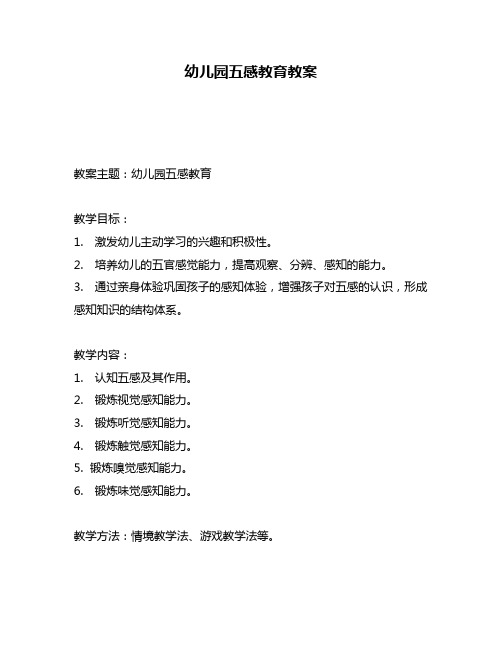 幼儿园五感教育教案

教案主题：幼儿园五感教育

教学目标：

1. 激发幼儿主动学习的兴趣和积极性。

2. 培养幼儿的五官感觉能力，提高观察、分辨、感知的能力。

3. 通过亲身体验巩固孩子的感知体验，增强孩子对五感的认识，形成感知知识的结构体系。

教学内容：

1. 认知五感及其作用。

2. 锻炼视觉感知能力。

3. 锻炼听觉感知能力。

4. 锻炼触觉感知能力。

5. 锻炼嗅觉感知能力。

6. 锻炼味觉感知能力。

教学方法：情境教学法、游戏教学法等。